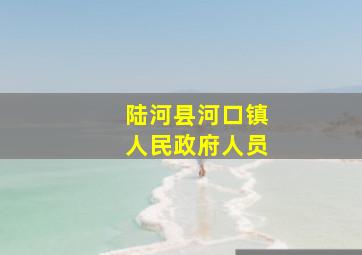 陆河县河口镇
人民政府人员